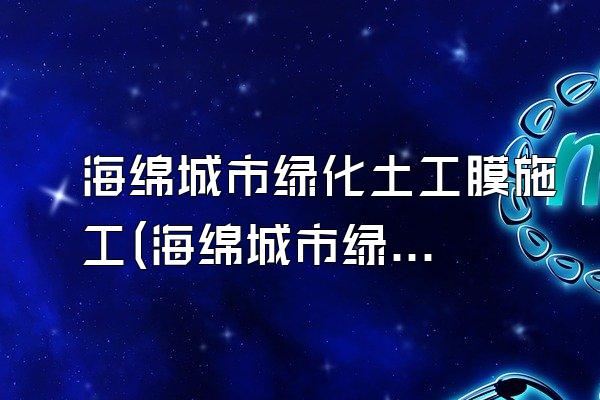 海绵城市绿化土工膜施工(海绵城市绿...